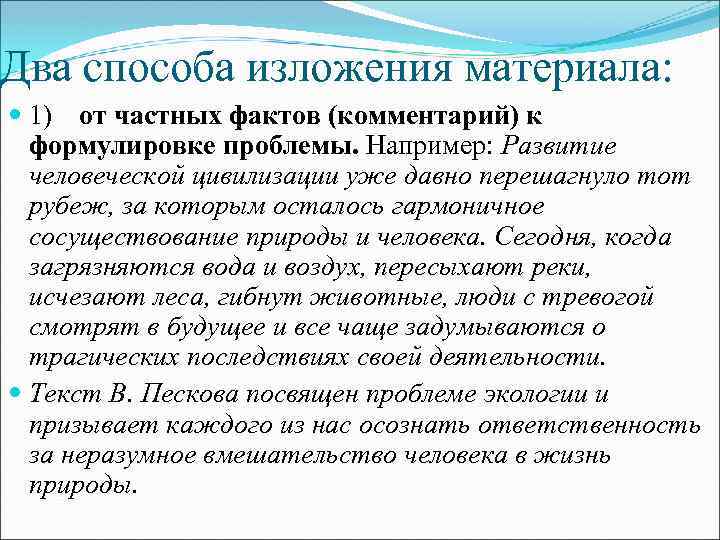 Два способа изложения материала:

1) от частных фактов (комментарий) к формулировке проблемы. Например: Развитие человеческой цивилизации уже давно перешагнуло тот рубеж, за которым осталось гармоничное сосуществование природы и человека. Сегодня, когда загрязняются вода и воздух, пересыхают реки, исчезают леса, гибнут животные, люди с тревогой смотрят в будущее и все чаще задумываются о трагических последствиях своей деятельности.

Текст В. Пескова посвящен проблеме экологии и призывает каждого из нас осознать ответственность за неразумное вмешательство человека в жизнь природы.